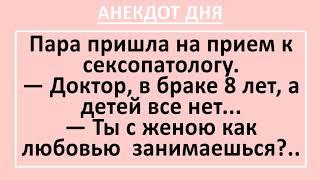 АНЕКДОТ ДНЯ

Пара пришла на прием к сексопатологу.
— Доктор, в браке 8 лет, а детей все нет...
— Ты с женою как любовью занимаешься?..